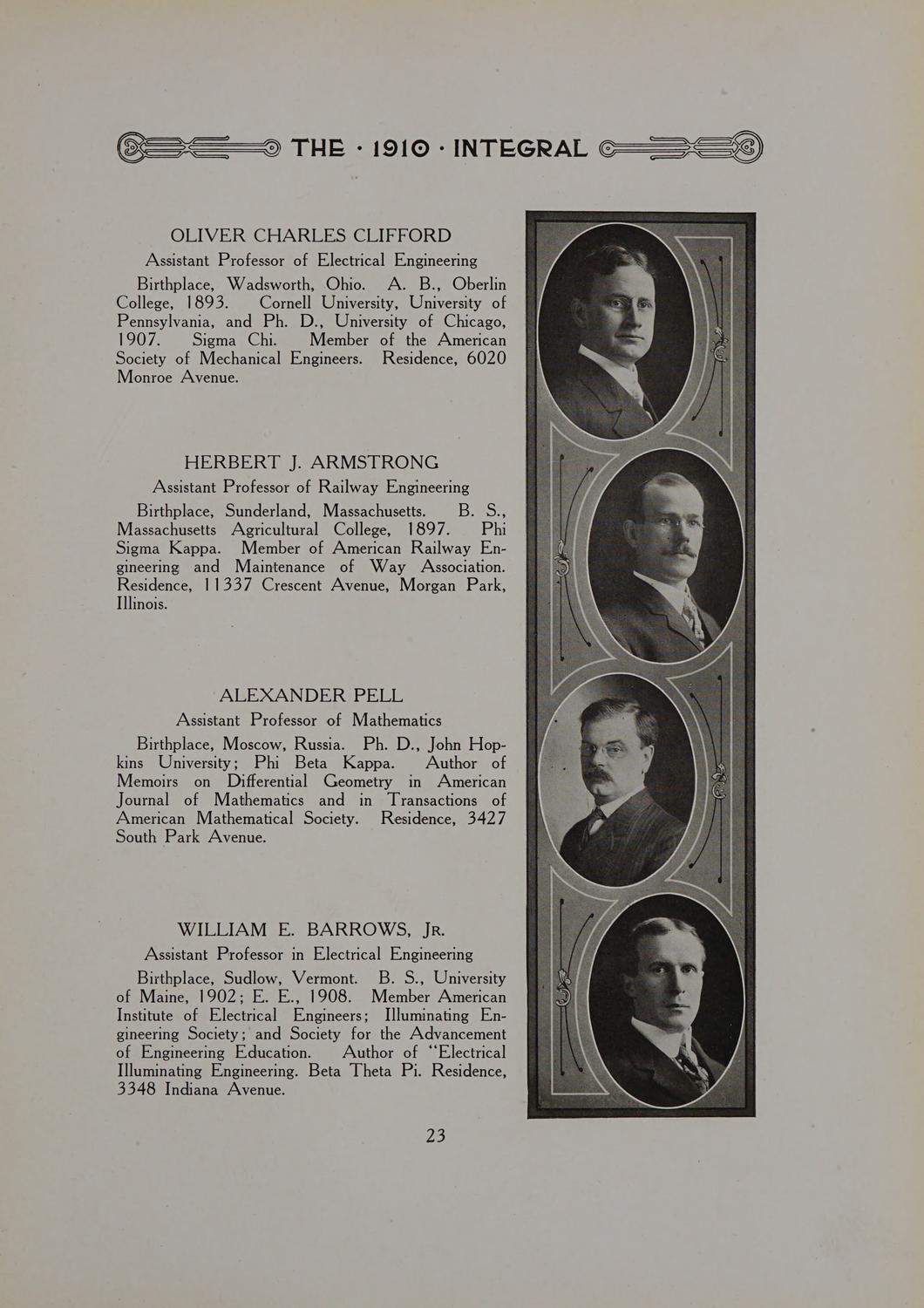 THE · 1910 · INTEGRAL

OLIVER CHARLES CLIFFORD

Assistant Professor of Electrical Engineering

Birthplace, Wadsworth, Ohio. A. B., Oberlin College, 1893. Cornell University, University of Pennsylvania, and Ph. D., University of Chicago, 1907. Sigma Chi. Member of the American Society of Mechanical Engineers. Residence, 6020 Monroe Avenue.

HERBERT J. ARMSTRONG

Assistant Professor of Railway Engineering

Birthplace, Sunderland, Massachusetts. B. S., Massachusetts Agricultural College, 1897. Phi Sigma Kappa. Member of American Railway Engineering and Maintenance of Way Association. Residence, 11337 Crescent Avenue, Morgan Park, Illinois.

ALEXANDER PELL

Assistant Professor of Mathematics

Birthplace, Moscow, Russia. Ph. D., John Hopkins University; Phi Beta Kappa. Author of Memoirs on Differential Geometry in American Journal of Mathematics and in Transactions of American Mathematical Society. Residence, 3427 South Park Avenue.

WILLIAM E. BARROWS, JR.

Assistant Professor in Electrical Engineering

Birthplace, Sudlow, Vermont. B. S., University of Maine, 1902; E. E., 1908. Member American Institute of Electrical Engineers; Illuminating Engineering Society; and Society for the Advancement of Engineering Education. Author of "Electrical Illuminating Engineering. Beta Theta Pi. Residence, 3348 Indiana Avenue.

23